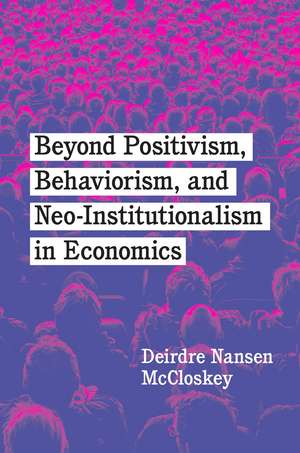 Beyond Positivism, Behaviorism, and Neo-Institutionalism in Economics

Deirdre Nansen McCloskey